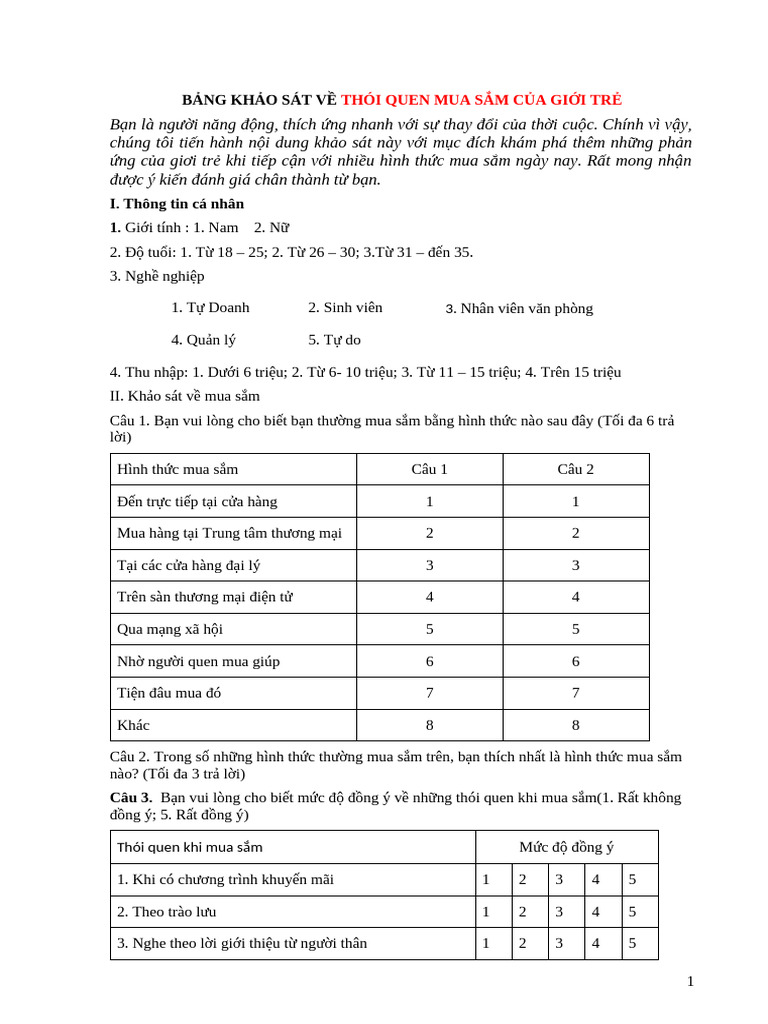 BẢNG KHẢO SÁT VỀ THÓI QUEN MUA SẮM CỦA GIỚI TRẺ

Bạn là người năng động, thích ứng nhanh với sự thay đổi của thời cuộc. Chính vì vậy, chúng tôi tiến hành nội dung khảo sát này với mục đích khám phá thêm những phản ứng của giơi trẻ khi tiếp cận với nhiều hình thức mua săm ngày nay. Rất mong nhận được ý kiến đánh giá chân thành từ bạn.

I. Thông tin cá nhân

1. Giới tính : 1. Nam 2. Nữ

2. Độ tuổi: 1. Từ 18 – 25; 2. Từ 26 – 30; 3.Từ 31 – đến 35.

3. Nghề nghiệp

1. Tự Doanh
2. Sinh viên
3. Nhân viên văn phòng
4. Quản lý
5. Tự do

4. Thu nhập: 1. Dưới 6 triệu; 2. Từ 6- 10 triệu; 3. Từ 11 – 15 triệu; 4. Trên 15 triệu

II. Khảo sát về mua sắm

Câu 1. Bạn vui lòng cho biết bạn thường mua sắm bằng hình thức nào sau đây (Tối đa 6 trả lời)

| Hình thức mua sắm | Câu 1 | Câu 2 |
|---|---|---|
| Đến trực tiếp tại cửa hàng | 1 | 1 |
| Mua hàng tại Trung tâm thương mại | 2 | 2 |
| Tại các cửa hàng đại lý | 3 | 3 |
| Trên sàn thương mại điện tử | 4 | 4 |
| Qua mạng xã hội | 5 | 5 |
| Nhờ người quen mua giúp | 6 | 6 |
| Tiện đâu mua đó | 7 | 7 |
| Khác | 8 | 8 |

Câu 2. Trong số những hình thức thường mua sắm trên, bạn thích nhất là hình thức mua sắm nào? (Tối đa 3 trả lời)

Câu 3. Bạn vui lòng cho biết mức độ đồng ý về những thói quen khi mua sắm(1. Rất không đồng ý; 5. Rất đồng ý)

| Thói quen khi mua sắm | Mức độ đồng ý | | | | |
|---|---|---|---|---|---|
| 1. Khi có chương trình khuyến mãi | 1 | 2 | 3 | 4 | 5 |
| 2. Theo trào lưu | 1 | 2 | 3 | 4 | 5 |
| 3. Nghe theo lời giới thiệu từ người thân | 1 | 2 | 3 | 4 | 5 |

1